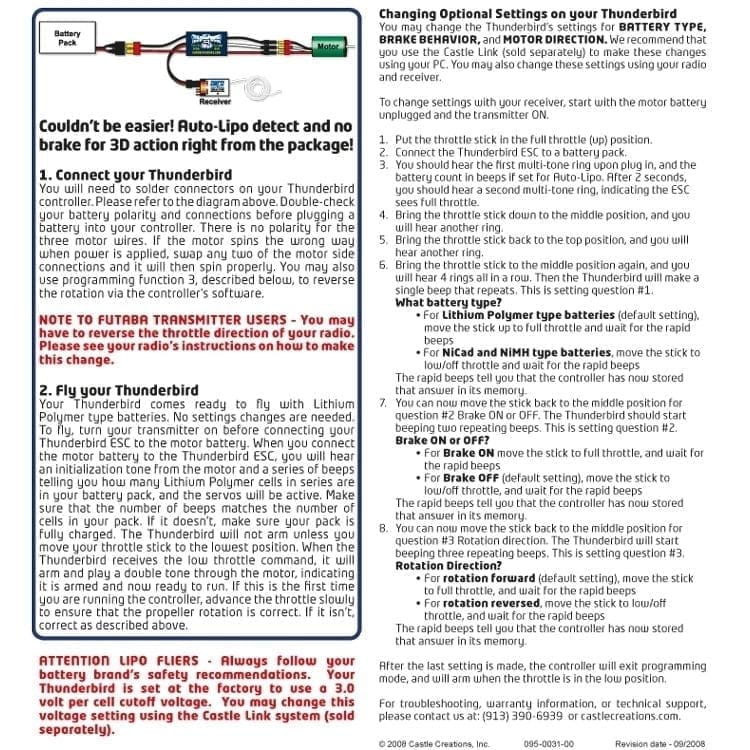 Battery Pack

Motor

Receiver

Couldn't be easier! Auto-Lipo detect and no brake for 3D action right from the package!

1. Connect your Thunderbird
You will need to solder connectors on your Thunderbird controller. Please refer to the diagram above. Double-check your battery polarity and connections before plugging a battery into your controller. There is no polarity for the three motor wires. If the motor spins the wrong way when power is applied, swap any two of the motor side connections and it will then spin properly. You may also use programming function 3, described below, to reverse the rotation via the controller's software.

NOTE TO FUTABA TRANSMITTER USERS - You may have to reverse the throttle direction of your radio. Please see your radio's instructions on how to make this change.

2. Fly your Thunderbird
Your Thunderbird comes ready to fly with Lithium Polymer type batteries. No settings changes are needed. To fly, turn your transmitter on before connecting your Thunderbird ESC to the motor battery. When you connect the motor battery to the Thunderbird ESC, you will hear an initialization tone from the motor and a series of beeps telling you how many Lithium Polymer cells in series are in your battery pack, and the servos will be active. Make sure that the number of beeps matches the number of cells in your pack. If it doesn't, make sure your pack is fully charged. The Thunderbird will not arm unless you move your throttle stick to the lowest position. When the Thunderbird receives the low throttle command, it will arm and play a double tone through the motor, indicating it is armed and now ready to run. If this is the first time you are running the controller, advance the throttle slowly to ensure that the propeller rotation is correct. If it isn't, correct as described above.

ATTENTION LIPO FLIERS - Always follow your battery brand's safety recommendations. Your Thunderbird is set at the factory to use a 3.0 volt per cell cutoff voltage. You may change this voltage setting using the Castle Link system (sold separately).

Changing Optional Settings on your Thunderbird
You may change the Thunderbird's settings for BATTERY TYPE, BRAKE BEHAVIOR, and MOTOR DIRECTION. We recommend that you use the Castle Link (sold separately) to make these changes using your PC. You may also change these settings using your radio and receiver.

To change settings with your receiver, start with the motor battery unplugged and the transmitter ON.

1. Put the throttle stick in the full throttle (up) position.
2. Connect the Thunderbird ESC to a battery pack.
3. You should hear the first multi-tone ring upon plug in, and the battery count in beeps if set for Auto-Lipo. After 2 seconds, you should hear a second multi-tone ring, indicating the ESC sees full throttle.
4. Bring the throttle stick down to the middle position, and you will hear another ring.
5. Bring the throttle stick back to the top position, and you will hear another ring.
6. Bring the throttle stick to the middle position again, and you will hear 4 rings all in a row. Then the Thunderbird will make a single beep that repeats. This is setting question #1.
What battery type?
• For Lithium Polymer type batteries (default setting), move the stick up to full throttle and wait for the rapid beeps
• For NiCad and NiMH type batteries, move the stick to low/off throttle and wait for the rapid beeps
The rapid beeps tell you that the controller has now stored that answer in its memory.
7. You can now move the stick back to the middle position for question #2 Brake ON or OFF. The Thunderbird should start beeping two repeating beeps. This is setting question #2.
Brake ON or OFF?
• For Brake ON move the stick to full throttle, and wait for the rapid beeps
• For Brake OFF (default setting), move the stick to low/off throttle, and wait for the rapid beeps
The rapid beeps tell you that the controller has now stored that answer in its memory.
8. You can now move the stick back to the middle position for question #3 Rotation direction. The Thunderbird will start beeping three repeating beeps. This is setting question #3.
Rotation Direction?
• For rotation forward (default setting), move the stick to full throttle, and wait for the rapid beeps
• For rotation reversed, move the stick to low/off throttle, and wait for the rapid beeps
The rapid beeps tell you that the controller has now stored that answer in its memory.

After the last setting is made, the controller will exit programming mode, and will arm when the throttle is in the low position.

For troubleshooting, warranty information, or technical support, please contact us at: (913) 390-6939 or castlecreations.com.

© 2008 Castle Creations, Inc. 095-0031-00 Revision date - 09/2008